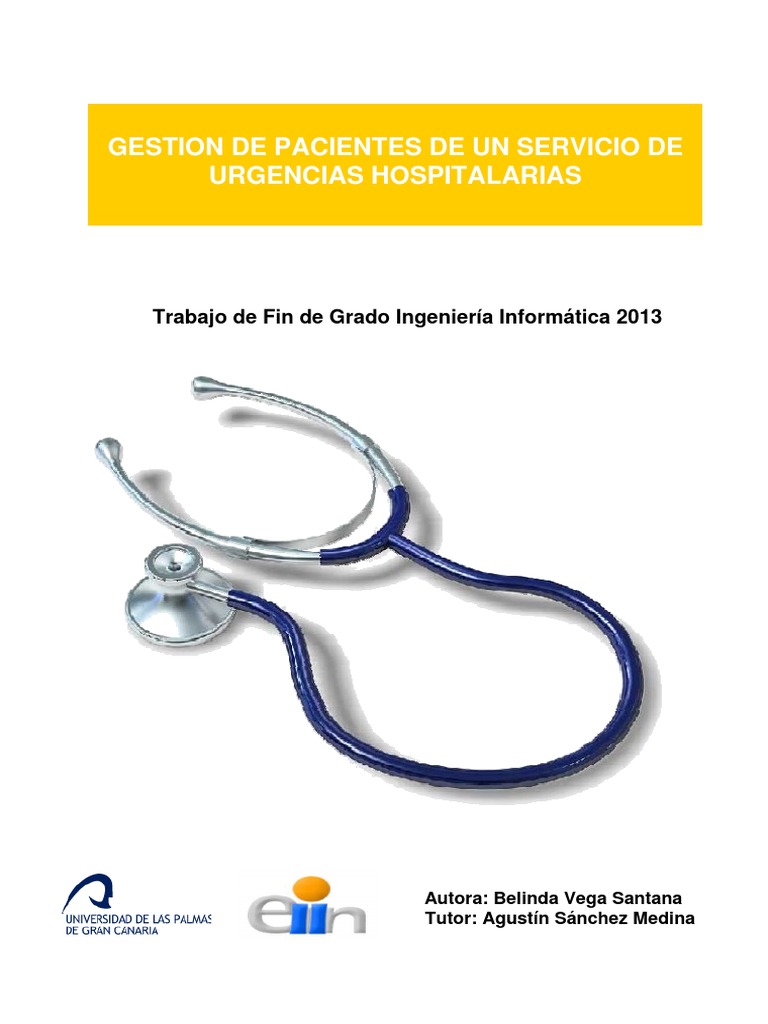 GESTION DE PACIENTES DE UN SERVICIO DE URGENCIAS HOSPITALARIAS

Trabajo de Fin de Grado Ingeniería Informática 2013

UNIVERSIDAD DE LAS PALMAS
DE GRAN CANARIA

eiin

Autora: Belinda Vega Santana
Tutor: Agustín Sánchez Medina